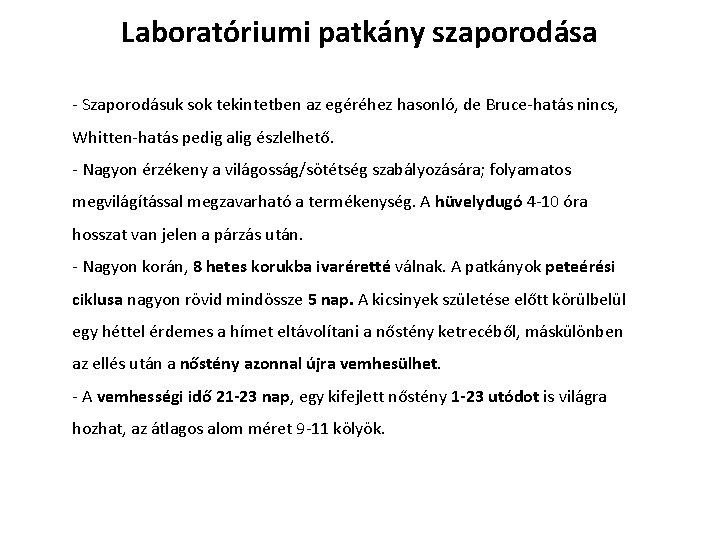 Laboratóriumi patkány szaporodása

- Szaporodásuk sok tekintetben az egéréhez hasonló, de Bruce-hatás nincs, Whitten-hatás pedig alig észlelhető.
- Nagyon érzékeny a világosság/sötétség szabályozására; folyamatos megvilágítással megzavarható a termékenység. A hüvelydugó 4-10 óra hosszat van jelen a párzás után.
- Nagyon korán, 8 hetes korukba ivaréretté válnak. A patkányok peteérési ciklusa nagyon rövid mindössze 5 nap. A kicsinyek születése előtt körülbelül egy héttel érdemes a hímet eltávolítani a nőstény ketrecéből, máskülönben az ellés után a nőstény azonnal újra vemhesülhet.
- A vemhességi idő 21-23 nap, egy kifejlett nőstény 1-23 utódot is világra hozhat, az átlagos alom méret 9-11 kölyök.